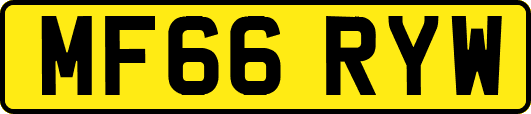 MF66 RYW